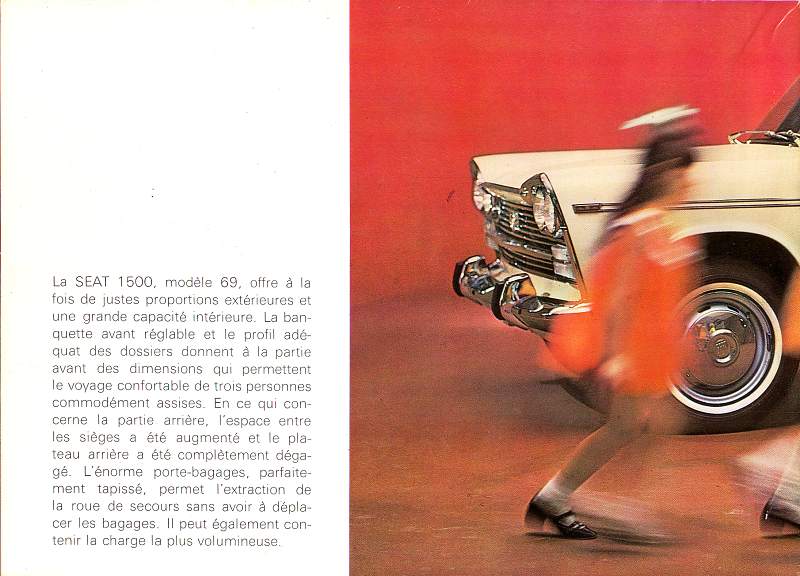 La SEAT 1500, modèle 69, offre à la fois de justes proportions extérieures et une grande capacité intérieure. La banquette avant réglable et le profil adéquat des dossiers donnent à la partie avant des dimensions qui permettent le voyage confortable de trois personnes commodément assises. En ce qui concerne la partie arrière, l'espace entre les sièges a été augmenté et le plateau arrière a été complètement dégagé. L'énorme porte-bagages, parfaitement tapissé, permet l'extraction de la roue de secours sans avoir à déplacer les bagages. Il peut également contenir la charge la plus volumineuse.